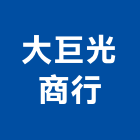 大巨光
商行